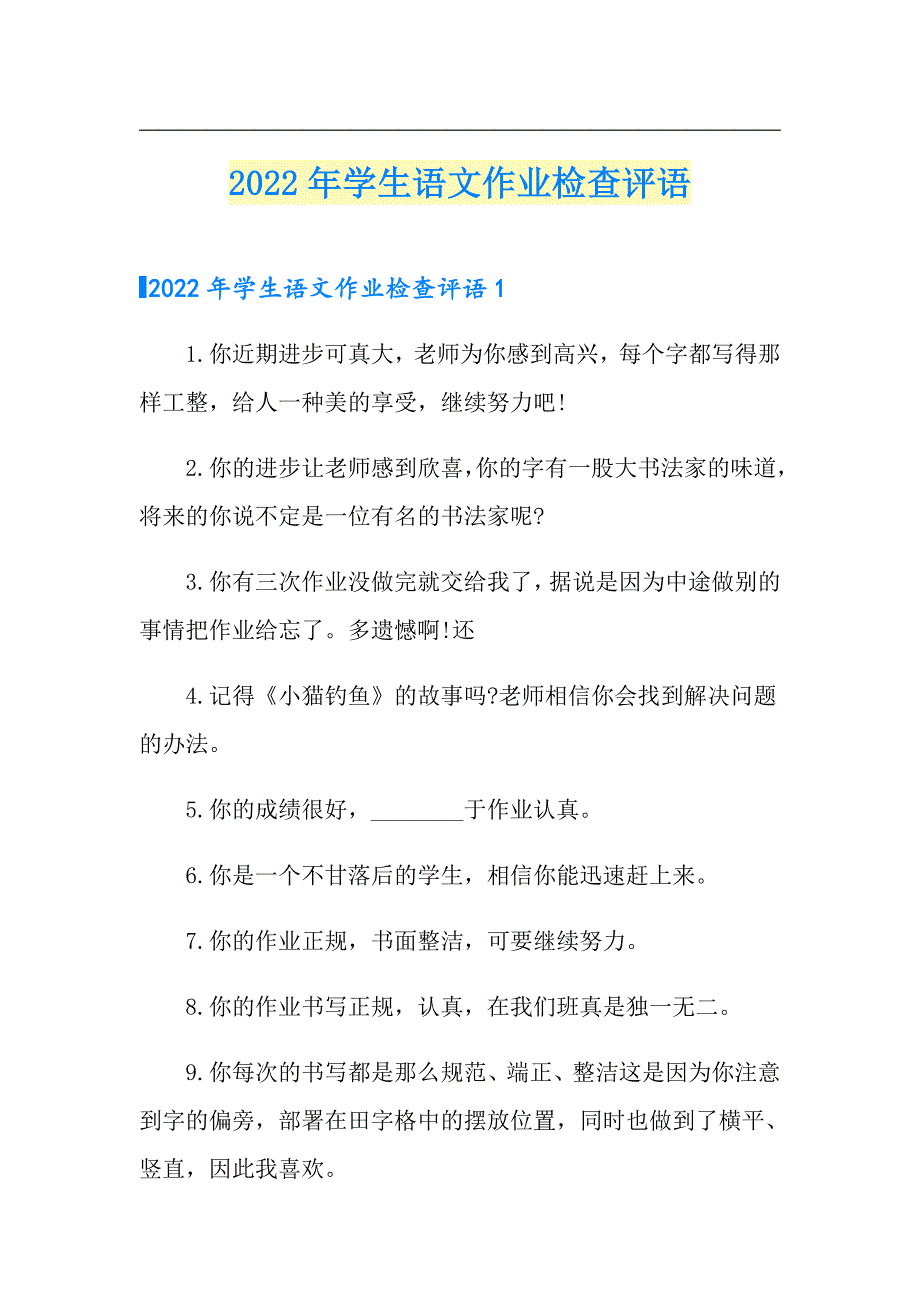 2022年学生语文作业检查评语

2022年学生语文作业检查评语1

1.你近期进步可真大，老师为你感到高兴，每个字都写得那样工整，给人一种美的享受，继续努力吧!

2.你的进步让老师感到欣喜，你的字有一股大书法家的味道，将来的你说不定是一位有名的书法家呢?

3.你有三次作业没做完就交给我了，据说是因为中途做别的事情把作业给忘了。多遗憾啊!还

4.记得《小猫钓鱼》的故事吗?老师相信你会找到解决问题的办法。

5.你的成绩很好，________于作业认真。

6.你是一个不甘落后的学生，相信你能迅速赶上来。

7.你的作业正规，书面整洁，可要继续努力。

8.你的作业书写正规，认真，在我们班真是独一无二。

9.你每次的书写都是那么规范、端正、整洁这是因为你注意到字的偏旁，部署在田字格中的摆放位置，同时也做到了横平、竖直，因此我喜欢。